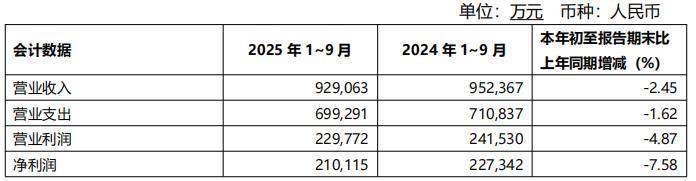 单位：万元 币种：人民币

| 会计数据 | 2025 年 1~9 月 | 2024 年 1~9 月 | 本年初至报告期末比上年同期增减（%） |
|---|---|---|---|
| 营业收入 | 929,063 | 952,367 | -2.45 |
| 营业支出 | 699,291 | 710,837 | -1.62 |
| 营业利润 | 229,772 | 241,530 | -4.87 |
| 净利润 | 210,115 | 227,342 | -7.58 |